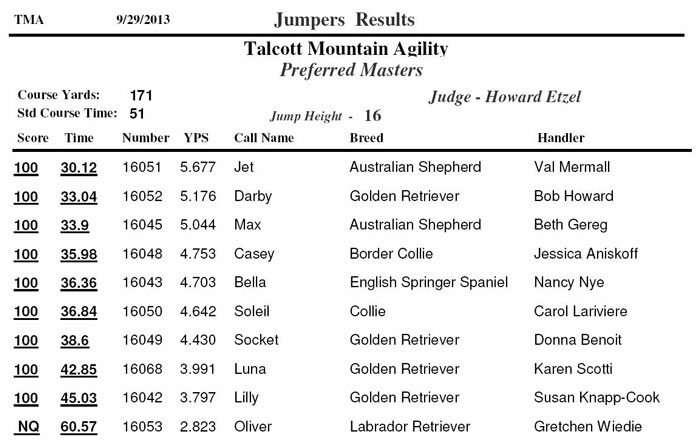 TMA 9/29/2013 Jumpers Results

Talcott Mountain Agility
Preferred Masters

Course Yards: 171
Std Course Time: 51

Judge - Howard Etzel

Jump Height - 16

| Score | Time | Number | YPS | Call Name | Breed | Handler |
|---|---|---|---|---|---|---|
| 100 | 30.12 | 16051 | 5.677 | Jet | Australian Shepherd | Val Mermall |
| 100 | 33.04 | 16052 | 5.176 | Darby | Golden Retriever | Bob Howard |
| 100 | 33.9 | 16045 | 5.044 | Max | Australian Shepherd | Beth Gereg |
| 100 | 35.98 | 16048 | 4.753 | Casey | Border Collie | Jessica Aniskoff |
| 100 | 36.36 | 16043 | 4.703 | Bella | English Springer Spaniel | Nancy Nye |
| 100 | 36.84 | 16050 | 4.642 | Soleil | Collie | Carol Lariviere |
| 100 | 38.6 | 16049 | 4.430 | Socket | Golden Retriever | Donna Benoit |
| 100 | 42.85 | 16068 | 3.991 | Luna | Golden Retriever | Karen Scotti |
| 100 | 45.03 | 16042 | 3.797 | Lilly | Golden Retriever | Susan Knapp-Cook |
| NQ | 60.57 | 16053 | 2.823 | Oliver | Labrador Retriever | Gretchen Wiedie |